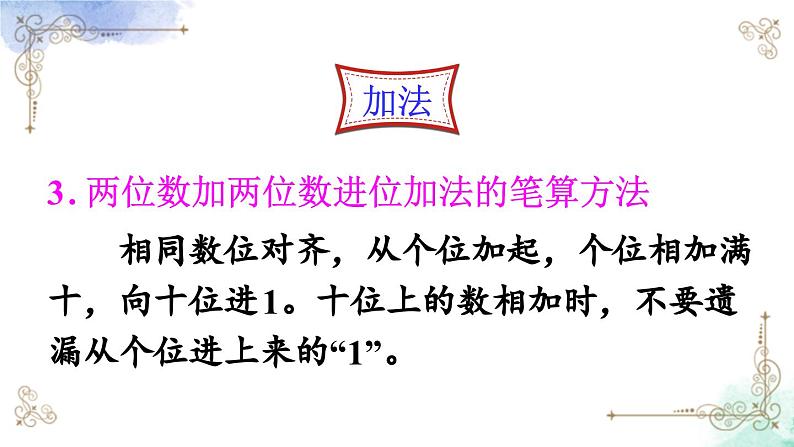 加法

3. 两位数加两位数进位加法的笔算方法

相同数位对齐，从个位加起，个位相加满十，向十位进1。十位上的数相加时，不要遗漏从个位进上来的“1”。